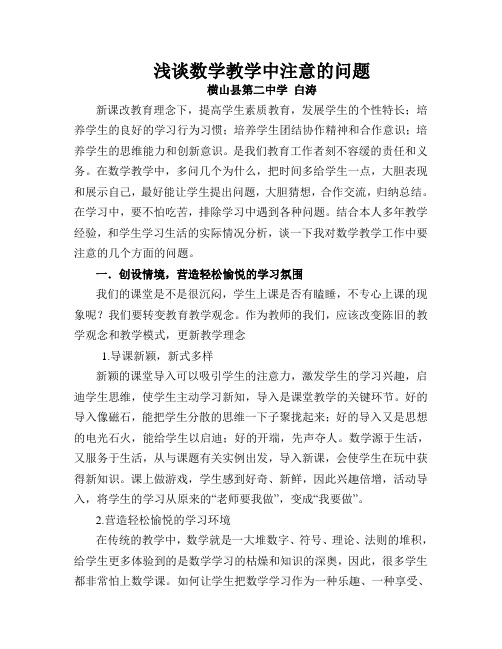 浅谈数学教学中注意的问题
横山县第二中学 白涛

新课改教育理念下，提高学生素质教育，发展学生的个性特长；培养学生的良好的学习行为习惯；培养学生团结协作精神和合作意识；培养学生的思维能力和创新意识。是我们教育工作者刻不容缓的责任和义务。在数学教学中，多问几个为什么，把时间多给学生一点，大胆表现和展示自己，最好能让学生提出问题，大胆猜想，合作交流，归纳总结。在学习中，要不怕吃苦，排除学习中遇到各种问题。结合本人多年教学经验，和学生学习生活的实际情况分析，谈一下我对数学教学工作中要注意的几个方面的问题。

一．创设情境，营造轻松愉悦的学习氛围

我们的课堂是不是很沉闷，学生上课是否有瞌睡，不专心上课的现象呢？我们要转变教育教学观念。作为教师的我们，应该改变陈旧的教学观念和教学模式，更新教学理念

1.导课新颖，新式多样

新颖的课堂导入可以吸引学生的注意力，激发学生的学习兴趣，启迪学生思维，使学生主动学习新知，导入是课堂教学的关键环节。好的导入像磁石，能把学生分散的思维一下子聚拢起来；好的导入又是思想的电光石火，能给学生以启迪；好的开端，先声夺人。数学源于生活，又服务于生活，从与课题有关实例出发，导入新课，会使学生在玩中获得新知识。课上做游戏，学生感到好奇、新鲜，因此兴趣倍增，活动导入，将学生的学习从原来的“老师要我做”，变成“我要做”。

2.营造轻松愉悦的学习环境

在传统的教学中，数学就是一大堆数字、符号、理论、法则的堆积，给学生更多体验到的是数学学习的枯燥和知识的深奥，因此，很多学生都非常怕上数学课。如何让学生把数学学习作为一种乐趣、一种享受、